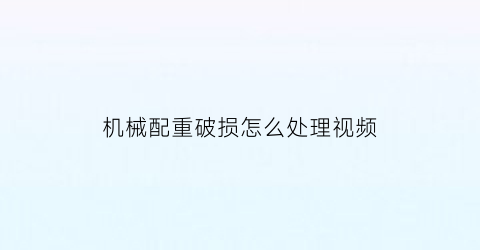 机械配重破损怎么处理视频